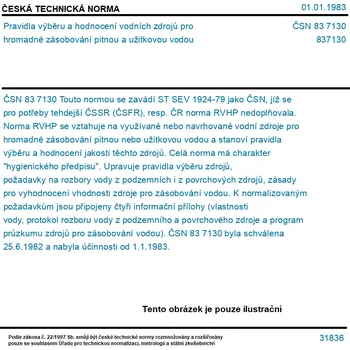 ČESKÁ TECHNICKÁ NORMA 01.01.1983

Pravidla výběru a hodnocení vodních zdrojů pro hromadné zásobování pitnou a užitkovou vodou

ČSN 83 7130
837130

ČSN 83 7130 Touto normou se zavádí ST SEV 1924-79 jako ČSN, jíž se pro potřeby tehdejší ČSSR (ČSFR), resp. ČR norma RVHP nedoplňovala. Norma RVHP se vztahuje na využívané nebo navrhované vodní zdroje pro hromadné zásobování pitnou nebo užitkovou vodou a stanoví pravidla výběru a hodnocení jakosti těchto zdrojů. Celá norma má charakter "hygienického předpisu". Upravuje pravidla výběru zdrojů, požadavky na rozbory vody z podzemních i z povrchových zdrojů, zásady pro vyhodnocení vhodnosti zdroje pro zásobování vodou. K normalizovaným požadavkům jsou připojeny čtyři informační přílohy (vlastnosti vody, protokol rozboru vody z podzemního a povrchového zdroje a program průzkumu zdrojů pro zásobování vodou). ČSN 83 7130 byla schválena 25.6.1982 a nabyla účinnosti od 1.1.1983.

Tento obrázek je pouze ilustrační

Podle zákona č. 22/1997 Sb. smějí být české technické normy rozmnožovány a rozšiřovány pouze se souhlasem Úřadu pro technickou normalizaci, metrologii a státní zkušebnictví

31836